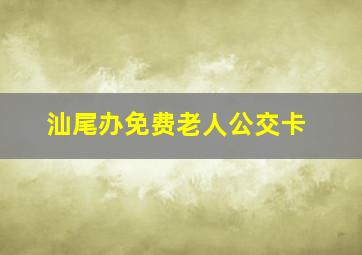 汕尾办免费老人公交卡